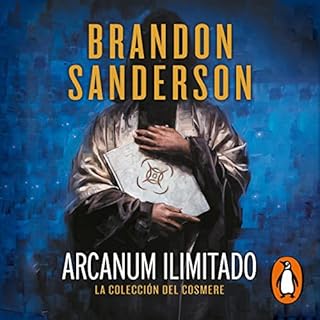 BRANDON SANDERSON

ARCANUM ILIMITADO

LA COLECCIÓN DEL COSMERE